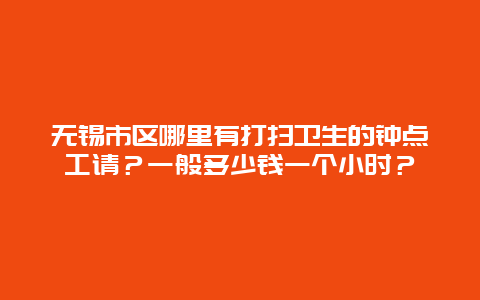 无锡市区哪里有打扫卫生的钟点工请？一般多少钱一个小时？